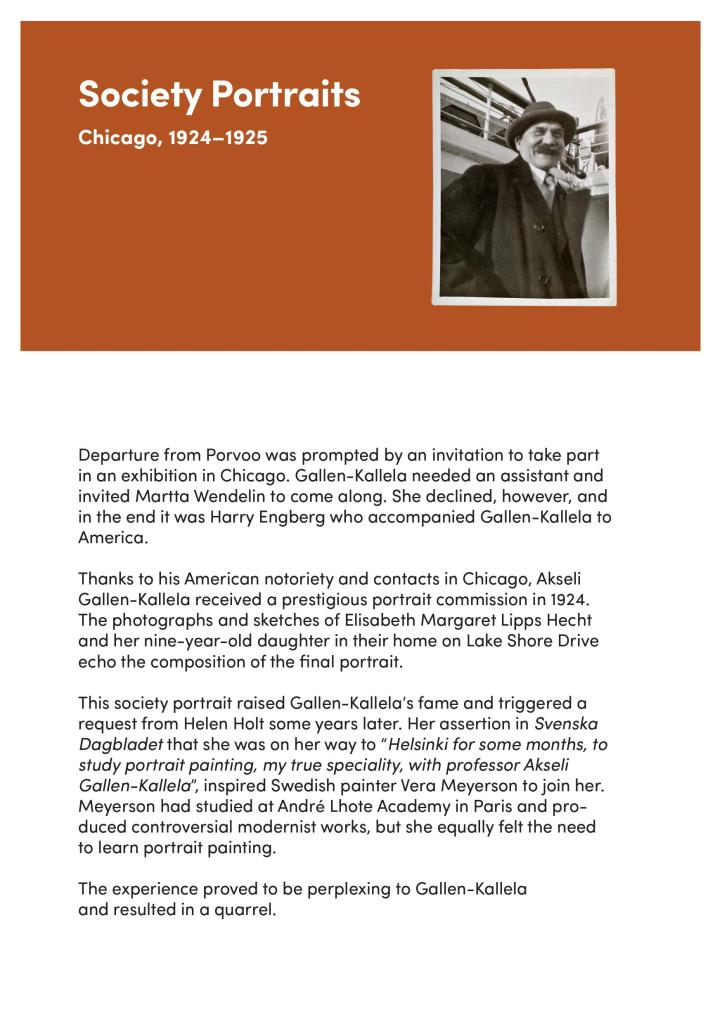 Society Portraits
Chicago, 1924–1925

Departure from Porvoo was prompted by an invitation to take part in an exhibition in Chicago. Gallen-Kallela needed an assistant and invited Martta Wendelin to come along. She declined, however, and in the end it was Harry Engberg who accompanied Gallen-Kallela to America.

Thanks to his American notoriety and contacts in Chicago, Akseli Gallen-Kallela received a prestigious portrait commission in 1924. The photographs and sketches of Elisabeth Margaret Lipps Hecht and her nine-year-old daughter in their home on Lake Shore Drive echo the composition of the final portrait.

This society portrait raised Gallen-Kallela's fame and triggered a request from Helen Holt some years later. Her assertion in Svenska Dagbladet that she was on her way to "Helsinki for some months, to study portrait painting, my true speciality, with professor Akseli Gallen-Kallela", inspired Swedish painter Vera Meyerson to join her. Meyerson had studied at André Lhote Academy in Paris and produced controversial modernist works, but she equally felt the need to learn portrait painting.

The experience proved to be perplexing to Gallen-Kallela and resulted in a quarrel.